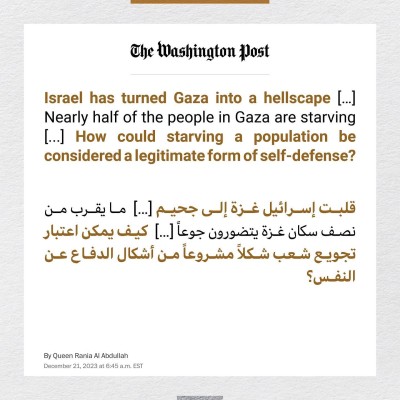 The Washington Post

Israel has turned Gaza into a hellscape [...] Nearly half of the people in Gaza are starving [...] How could starving a population be considered a legitimate form of self-defense?

قلبت إسرائيل غزة إلى جحيم [...] ما يقرب من نصف سكان غزة يتضورون جوعاً [...] كيف يمكن اعتبار تجويع شعب شكلاً مشروعاً من أشكال الدفاع عن النفس؟

By Queen Rania Al Abdullah
December 21, 2023 at 6:45 a.m. EST